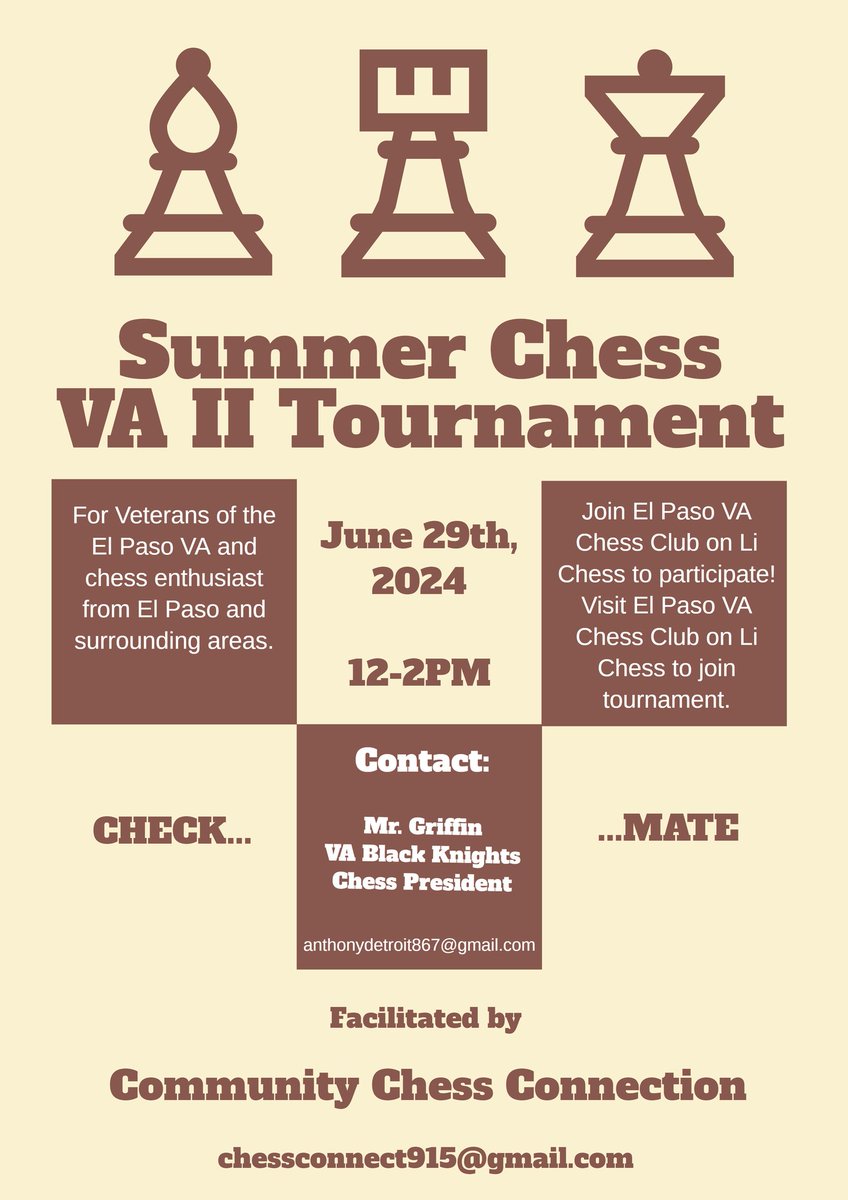 Summer Chess VA II Tournament

For Veterans of the El Paso VA and chess enthusiast from El Paso and surrounding areas.

June 29th, 2024

12-2PM

Join El Paso VA Chess Club on Li Chess to participate! Visit El Paso VA Chess Club on Li Chess to join tournament.

CHECK...

Contact:

Mr. Griffin
VA Black Knights
Chess President

anthonydetroit867@gmail.com

...MATE

Facilitated by

Community Chess Connection

chessconnect915@gmail.com